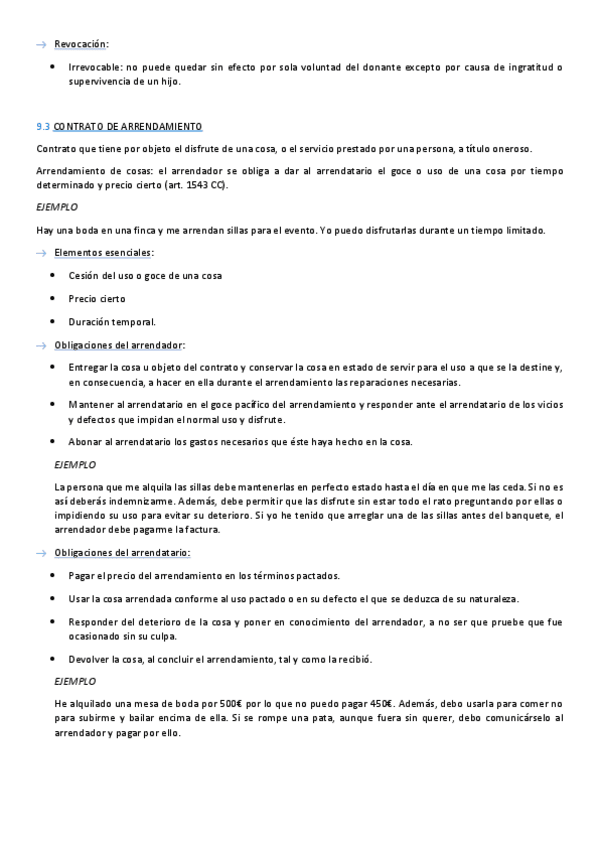 → Revocación:

• Irrevocable: no puede quedar sin efecto por sola voluntad del donante excepto por causa de ingratitud o supervivencia de un hijo.

9.3 CONTRATO DE ARRENDAMIENTO

Contrato que tiene por objeto el disfrute de una cosa, o el servicio prestado por una persona, a título oneroso.

Arrendamiento de cosas: el arrendador se obliga a dar al arrendatario el goce o uso de una cosa por tiempo determinado y precio cierto (art. 1543 CC).

EJEMPLO

Hay una boda en una finca y me arrendan sillas para el evento. Yo puedo disfrutarlas durante un tiempo limitado.

→ Elementos esenciales:

• Cesión del uso o goce de una cosa

• Precio cierto

• Duración temporal.

→ Obligaciones del arrendador:

• Entregar la cosa u objeto del contrato y conservar la cosa en estado de servir para el uso a que se la destine y, en consecuencia, a hacer en ella durante el arrendamiento las reparaciones necesarias.

• Mantener al arrendatario en el goce pacífico del arrendamiento y responder ante el arrendatario de los vicios y defectos que impidan el normal uso y disfrute.

• Abonar al arrendatario los gastos necesarios que éste haya hecho en la cosa.

EJEMPLO

La persona que me alquila las sillas debe mantenerlas en perfecto estado hasta el día en que me las ceda. Si no es así deberás indemnizarme. Además, debe permitir que las disfrute sin estar todo el rato preguntando por ellas o impidiendo su uso para evitar su deterioro. Si yo he tenido que arreglar una de las sillas antes del banquete, el arrendador debe pagarme la factura.

→ Obligaciones del arrendatario:

• Pagar el precio del arrendamiento en los términos pactados.

• Usar la cosa arrendada conforme al uso pactado o en su defecto el que se deduzca de su naturaleza.

• Responder del deterioro de la cosa y poner en conocimiento del arrendador, a no ser que pruebe que fue ocasionado sin su culpa.

• Devolver la cosa, al concluir el arrendamiento, tal y como la recibió.

EJEMPLO

He alquilado una mesa de boda por 500€ por lo que no puedo pagar 450€. Además, debo usarla para comer no para subirme y bailar encima de ella. Si se rompe una pata, aunque fuera sin querer, debo comunicárselo al arrendador y pagar por ello.